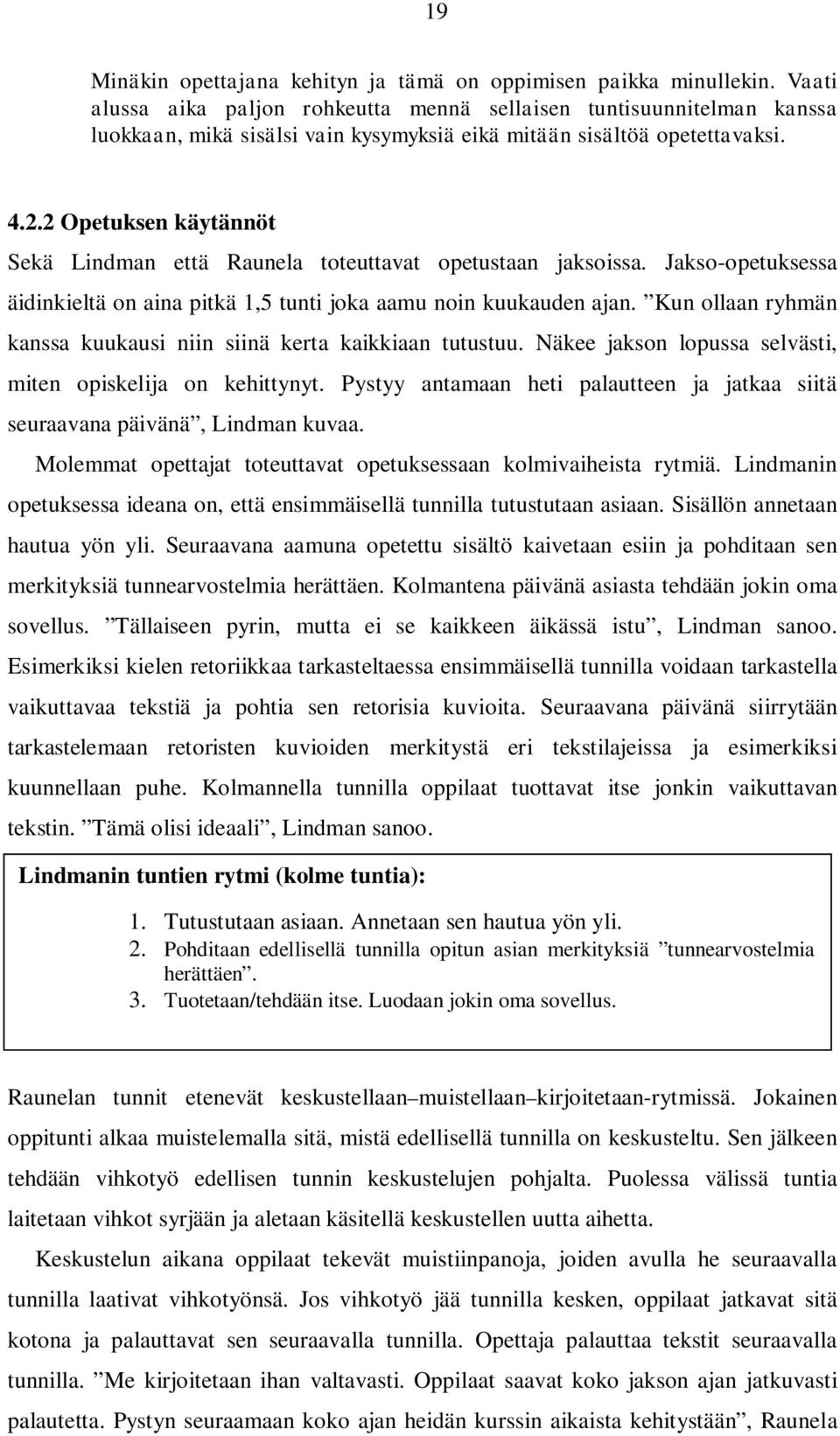 19

Minäkin opettajana kehityn ja tämä on oppimisen paikka minullekin. Vaati alussa aika paljon rohkeutta mennä sellaisen tuntisuunnitelman kanssa luokkaan, mikä sisälsi vain kysymyksiä eikä mitään sisältöä opetettavaksi.

4.2.2 Opetuksen käytännöt

Sekä Lindman että Raunela toteuttavat opetustaan jaksoissa. Jakso-opetuksessa äidinkieltä on aina pitkä 1,5 tunti joka aamu noin kuukauden ajan. ”Kun ollaan ryhmän kanssa kuukausi niin siinä kerta kaikkiaan tutustuu. Näkee jakson lopussa selvästi, miten opiskelija on kehittynyt. Pystyy antamaan heti palautteen ja jatkaa siitä seuraavana päivänä”, Lindman kuvaa.

Molemmat opettajat toteuttavat opetuksessaan kolmivaiheista rytmiä. Lindmanin opetuksessa ideana on, että ensimmäisellä tunnilla tutustutaan asiaan. Sisällön annetaan hautua yön yli. Seuraavana aamuna opetettu sisältö kaivetaan esiin ja pohditaan sen merkityksiä tunnearvostelmia herättäen. Kolmantena päivänä asiasta tehdään jokin oma sovellus. ”Tällaiseen pyrin, mutta ei se kaikkeen äikässä istu”, Lindman sanoo. Esimerkiksi kielen retoriikkaa tarkasteltaessa ensimmäisellä tunnilla voidaan tarkastella vaikuttavaa tekstiä ja pohtia sen retorisia kuvioita. Seuraavana päivänä siirrytään tarkastelemaan retoristen kuvioiden merkitystä eri tekstilajeissa ja esimerkiksi kuunnellaan puhe. Kolmannella tunnilla oppilaat tuottavat itse jonkin vaikuttavan tekstin. ”Tämä olisi ideaali”, Lindman sanoo.

Lindmanin tuntien rytmi (kolme tuntia):

1. Tutustutaan asiaan. Annetaan sen hautua yön yli.
2. Pohditaan edellisellä tunnilla opitun asian merkityksiä ”tunnearvostelmia herättäen”.
3. Tuotetaan/tehdään itse. Luodaan jokin oma sovellus.

Raunelan tunnit etenevät keskustellaan–muistellaan–kirjoitetaan-rytmissä. Jokainen oppitunti alkaa muistelemalla sitä, mistä edellisellä tunnilla on keskusteltu. Sen jälkeen tehdään vihkotyö edellisen tunnin keskustelujen pohjalta. Puolessa välissä tuntia laitetaan vihkot syrjään ja aletaan käsitellä keskustellen uutta aihetta.

Keskustelun aikana oppilaat tekevät muistiinpanoja, joiden avulla he seuraavalla tunnilla laativat vihkotyönsä. Jos vihkotyö jää tunnilla kesken, oppilaat jatkavat sitä kotona ja palauttavat sen seuraavalla tunnilla. Opettaja palauttaa tekstit seuraavalla tunnilla. ”Me kirjoitetaan ihan valtavasti. Oppilaat saavat koko jakson ajan jatkuvasti palautetta. Pystyn seuraamaan koko ajan heidän kurssin aikaista kehitystään”, Raunela